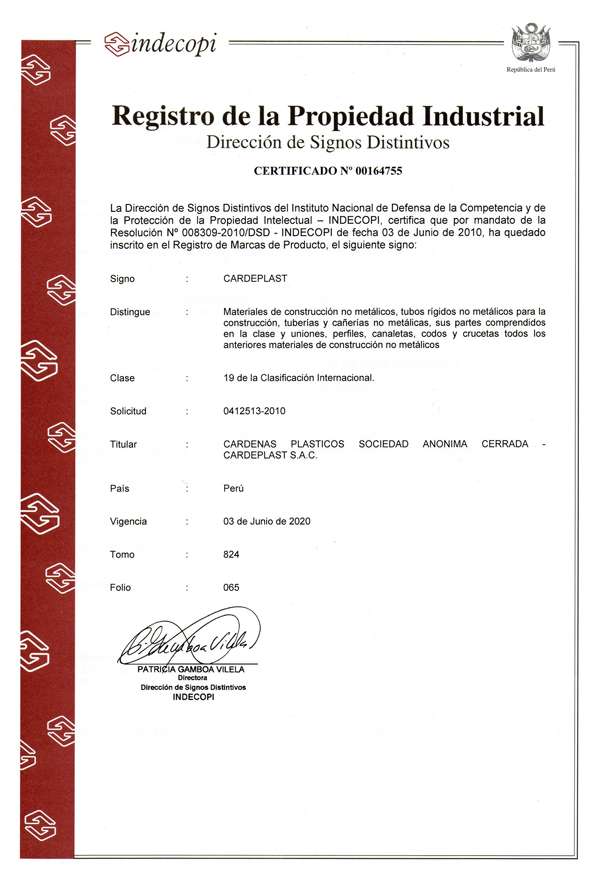 indecopi

República del Perú

Registro de la Propiedad Industrial
Dirección de Signos Distintivos

CERTIFICADO Nº 00164755

La Dirección de Signos Distintivos del Instituto Nacional de Defensa de la Competencia y de la Protección de la Propiedad Intelectual – INDECOPI, certifica que por mandato de la Resolución Nº 008309-2010/DSD - INDECOPI de fecha 03 de Junio de 2010, ha quedado inscrito en el Registro de Marcas de Producto, el siguiente signo:

Signo : CARDEPLAST

Distingue : Materiales de construcción no metálicos, tubos rígidos no metálicos para la construcción, tuberías y cañerías no metálicas, sus partes comprendidos en la clase y uniones, perfiles, canaletas, codos y crucetas todos los anteriores materiales de construcción no metálicos

Clase : 19 de la Clasificación Internacional.

Solicitud : 0412513-2010

Titular : CARDENAS PLASTICOS SOCIEDAD ANONIMA CERRADA - CARDEPLAST S.A.C.

País : Perú

Vigencia : 03 de Junio de 2020

Tomo : 824

Folio : 065

PATRICIA GAMBOA VILELA
Directora
Dirección de Signos Distintivos
INDECOPI